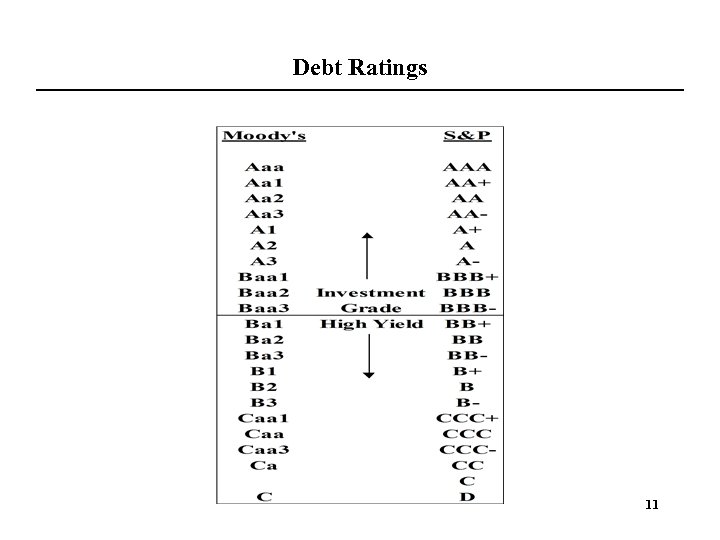 Debt Ratings

| Moody's | | S&P |
|---|---|---|
| Aaa | | AAA |
| Aa1 | | AA+ |
| Aa2 | | AA |
| Aa3 | | AA- |
| A1 | | A+ |
| A2 | | A |
| A3 | | A- |
| Baa1 | | BBB+ |
| Baa2 | Investment | BBB |
| Baa3 | Grade | BBB- |
| Ba1 | High Yield | BB+ |
| Ba2 | | BB |
| Ba3 | | BB- |
| B1 | | B+ |
| B2 | | B |
| B3 | | B- |
| Caa1 | | CCC+ |
| Caa | | CCC |
| Caa3 | | CCC- |
| Ca | | CC |
| | | C |
| C | | D |

11